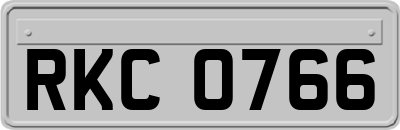 RKC 0766